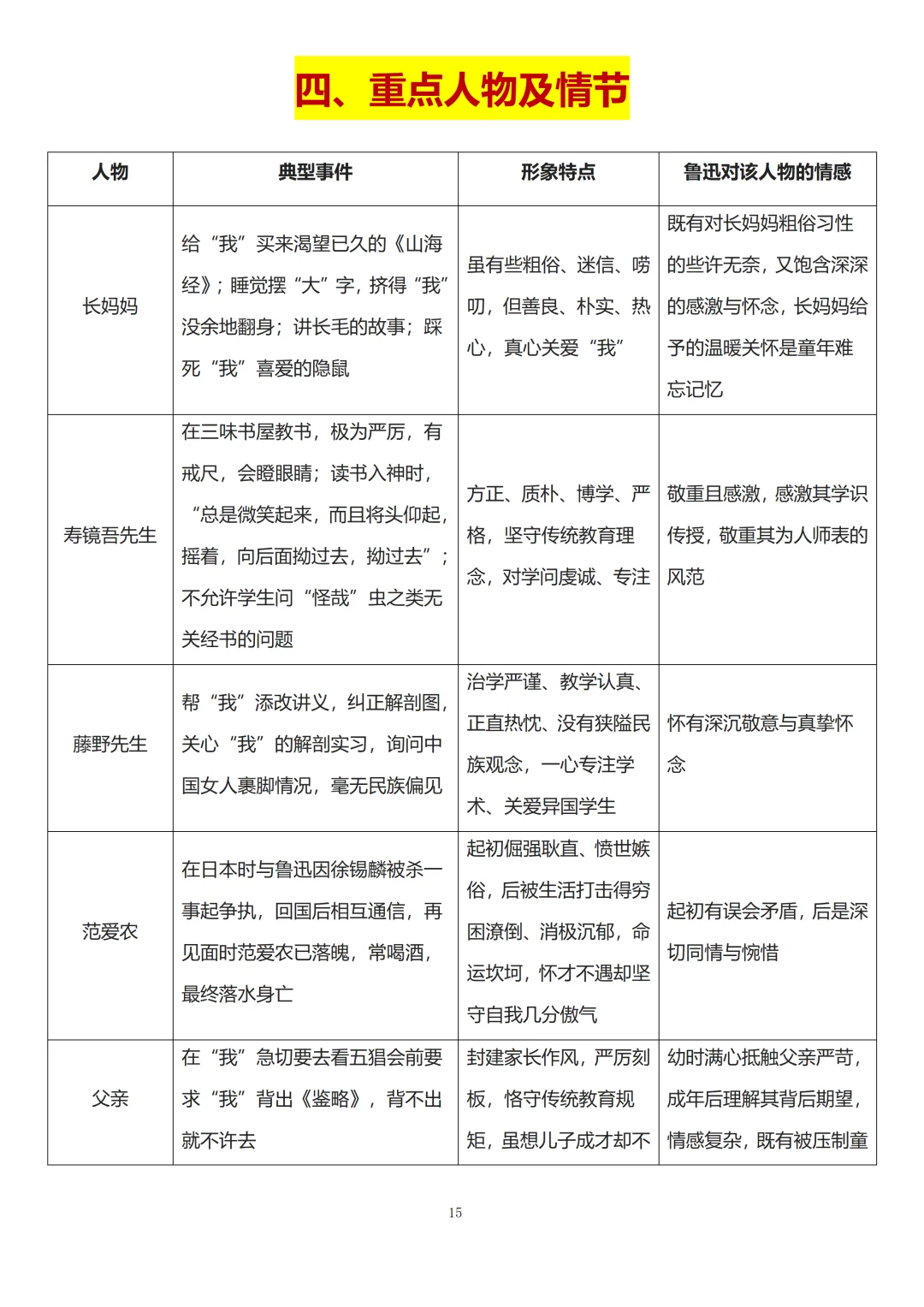 四、重点人物及情节

| 人物 | 典型事件 | 形象特点 | 鲁迅对该人物的情感 |
|---|---|---|---|
| 长妈妈 | 给“我”买来渴望已久的《山海经》；睡觉摆“大”字，挤得“我”没余地翻身；讲长毛的故事；踩死“我”喜爱的隐鼠 | 虽有些粗俗、迷信、唠叨，但善良、朴实、热心，真心关爱“我” | 既有对长妈妈粗俗习性的些许无奈，又饱含深深的感激与怀念，长妈妈给予的温暖关怀是童年难忘记忆 |
| 寿镜吾先生 | 在三味书屋教书，极为严厉，有戒尺，会瞪眼睛；读书入神时，“总是微笑起来，而且将头仰起，摇着，向后面拗过去，拗过去”；不允许学生问“怪哉”虫之类无关经书的问题 | 方正、质朴、博学、严格，坚守传统教育理念，对学问虔诚、专注 | 敬重且感激，感激其学识传授，敬重其为人师表的风范 |
| 藤野先生 | 帮“我”添改讲义，纠正解剖图，关心“我”的解剖实习，询问中国女人裹脚情况，毫无民族偏见 | 治学严谨、教学认真、正直热忱、没有狭隘民族观念，一心专注学术、关爱异国学生 | 怀有深沉敬意与真挚怀念 |
| 范爱农 | 在日本时与鲁迅因徐锡麟被杀一事起争执，回国后相互通信，再见面时范爱农已落魄，常喝酒，最终落水身亡 | 起初倔强耿直、愤世嫉俗，后被生活打击得穷困潦倒、消极沉郁，命运坎坷，怀才不遇却坚守自我几分傲气 | 起初有误会矛盾，后是深切同情与惋惜 |
| 父亲 | 在“我”急切要去看五猖会前要求“我”背出《鉴略》，背不出就不许去 | 封建家长作风，严厉刻板，恪守传统教育规矩，虽想儿子成才却不 | 幼时满心抵触父亲严苛，成年后理解其背后期望，情感复杂，既有被压制童 |

15